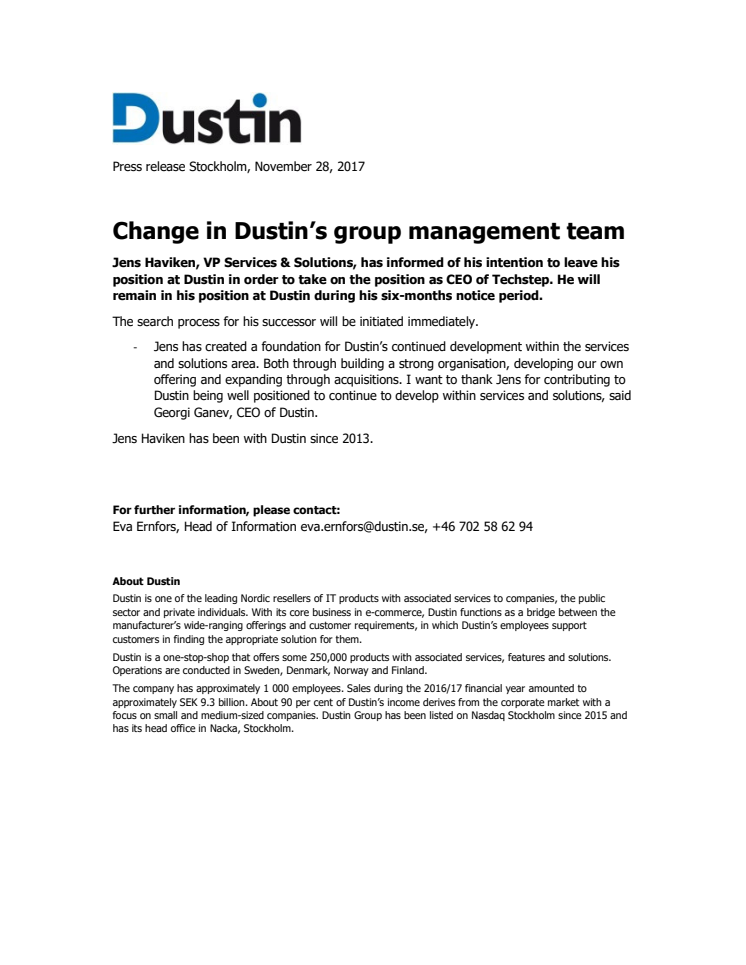 Dustin

Press release Stockholm, November 28, 2017

Change in Dustin's group management team

Jens Haviken, VP Services & Solutions, has informed of his intention to leave his position at Dustin in order to take on the position as CEO of Techstep. He will remain in his position at Dustin during his six-months notice period.

The search process for his successor will be initiated immediately.

- Jens has created a foundation for Dustin's continued development within the services and solutions area. Both through building a strong organisation, developing our own offering and expanding through acquisitions. I want to thank Jens for contributing to Dustin being well positioned to continue to develop within services and solutions, said Georgi Ganev, CEO of Dustin.

Jens Haviken has been with Dustin since 2013.

For further information, please contact:
Eva Ernfors, Head of Information eva.ernfors@dustin.se, +46 702 58 62 94

About Dustin
Dustin is one of the leading Nordic resellers of IT products with associated services to companies, the public sector and private individuals. With its core business in e-commerce, Dustin functions as a bridge between the manufacturer's wide-ranging offerings and customer requirements, in which Dustin's employees support customers in finding the appropriate solution for them.

Dustin is a one-stop-shop that offers some 250,000 products with associated services, features and solutions. Operations are conducted in Sweden, Denmark, Norway and Finland.

The company has approximately 1 000 employees. Sales during the 2016/17 financial year amounted to approximately SEK 9.3 billion. About 90 per cent of Dustin's income derives from the corporate market with a focus on small and medium-sized companies. Dustin Group has been listed on Nasdaq Stockholm since 2015 and has its head office in Nacka, Stockholm.